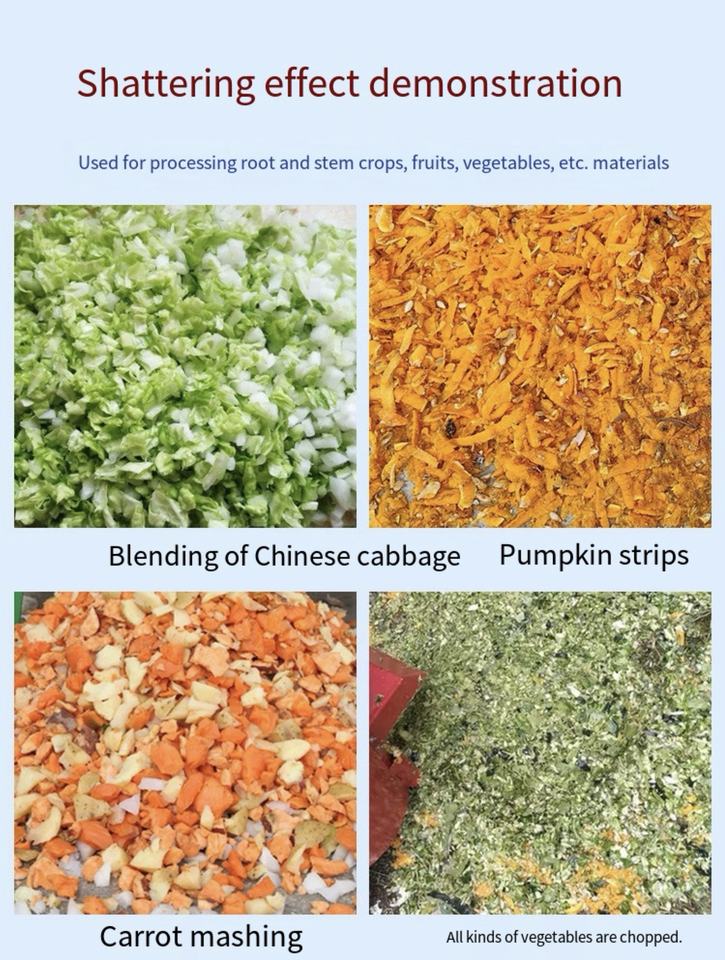 Shattering effect demonstration

Used for processing root and stem crops, fruits, vegetables, etc. materials

Blending of Chinese cabbage

Pumpkin strips

Carrot mashing

All kinds of vegetables are chopped.